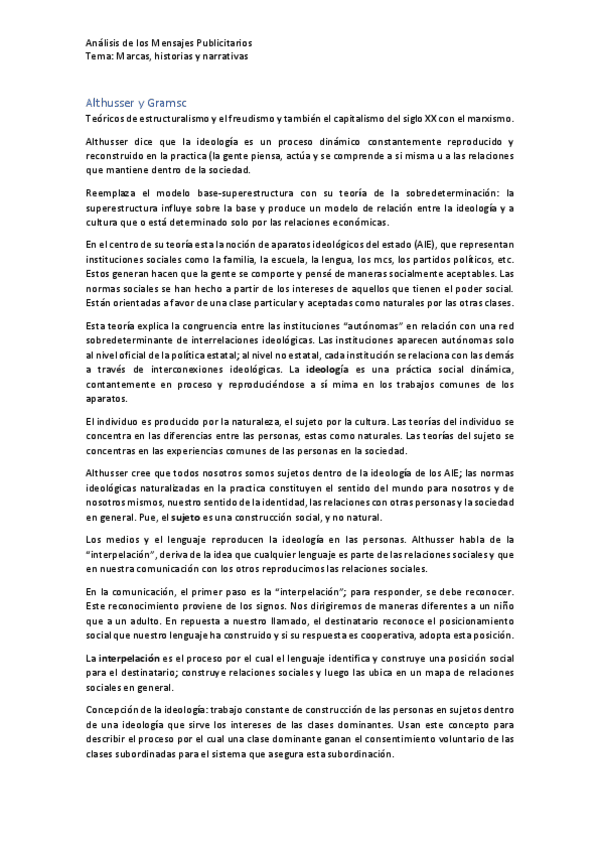 Análisis de los Mensajes Publicitarios
Tema: Marcas, historias y narrativas

Althusser y Gramsc

Teóricos de estructuralismo y el freudismo y también el capitalismo del siglo XX con el marxismo.

Althusser dice que la ideología es un proceso dinámico constantemente reproducido y reconstruido en la practica (la gente piensa, actúa y se comprende a si misma u a las relaciones que mantiene dentro de la sociedad.

Reemplaza el modelo base-superestructura con su teoría de la sobredeterminación: la superestructura influye sobre la base y produce un modelo de relación entre la ideología y a cultura que o está determinado solo por las relaciones económicas.

En el centro de su teoría esta la noción de aparatos ideológicos del estado (AIE), que representan instituciones sociales como la familia, la escuela, la lengua, los mcs, los partidos políticos, etc. Estos generan hacen que la gente se comporte y pensé de maneras socialmente aceptables. Las normas sociales se han hecho a partir de los intereses de aquellos que tienen el poder social. Están orientadas a favor de una clase particular y aceptadas como naturales por las otras clases.

Esta teoría explica la congruencia entre las instituciones "autónomas" en relación con una red sobredeterminante de interrelaciones ideológicas. Las instituciones aparecen autónomas solo al nivel oficial de la política estatal; al nivel no estatal, cada institución se relaciona con las demás a través de interconexiones ideológicas. La ideología es una práctica social dinámica, contantemente en proceso y reproduciéndose a sí mima en los trabajos comunes de los aparatos.

El individuo es producido por la naturaleza, el sujeto por la cultura. Las teorías del individuo se concentra en las diferencias entre las personas, estas como naturales. Las teorías del sujeto se concentras en las experiencias comunes de las personas en la sociedad.

Althusser cree que todos nosotros somos sujetos dentro de la ideología de los AIE; las normas ideológicas naturalizadas en la practica constituyen el sentido del mundo para nosotros y de nosotros mismos, nuestro sentido de la identidad, las relaciones con otras personas y la sociedad en general. Pue, el sujeto es una construcción social, y no natural.

Los medios y el lenguaje reproducen la ideología en las personas. Althusser habla de la "interpelación", deriva de la idea que cualquier lenguaje es parte de las relaciones sociales y que en nuestra comunicación con los otros reproducimos las relaciones sociales.

En la comunicación, el primer paso es la "interpelación"; para responder, se debe reconocer. Este reconocimiento proviene de los signos. Nos dirigiremos de maneras diferentes a un niño que a un adulto. En repuesta a nuestro llamado, el destinatario reconoce el posicionamiento social que nuestro lenguaje ha construido y si su respuesta es cooperativa, adopta esta posición.

La interpelación es el proceso por el cual el lenguaje identifica y construye una posición social para el destinatario; construye relaciones sociales y luego las ubica en un mapa de relaciones sociales en general.

Concepción de la ideología: trabajo constante de construcción de las personas en sujetos dentro de una ideología que sirve los intereses de las clases dominantes. Usan este concepto para describir el proceso por el cual una clase dominante ganan el consentimiento voluntario de las clases subordinadas para el sistema que asegura esta subordinación.